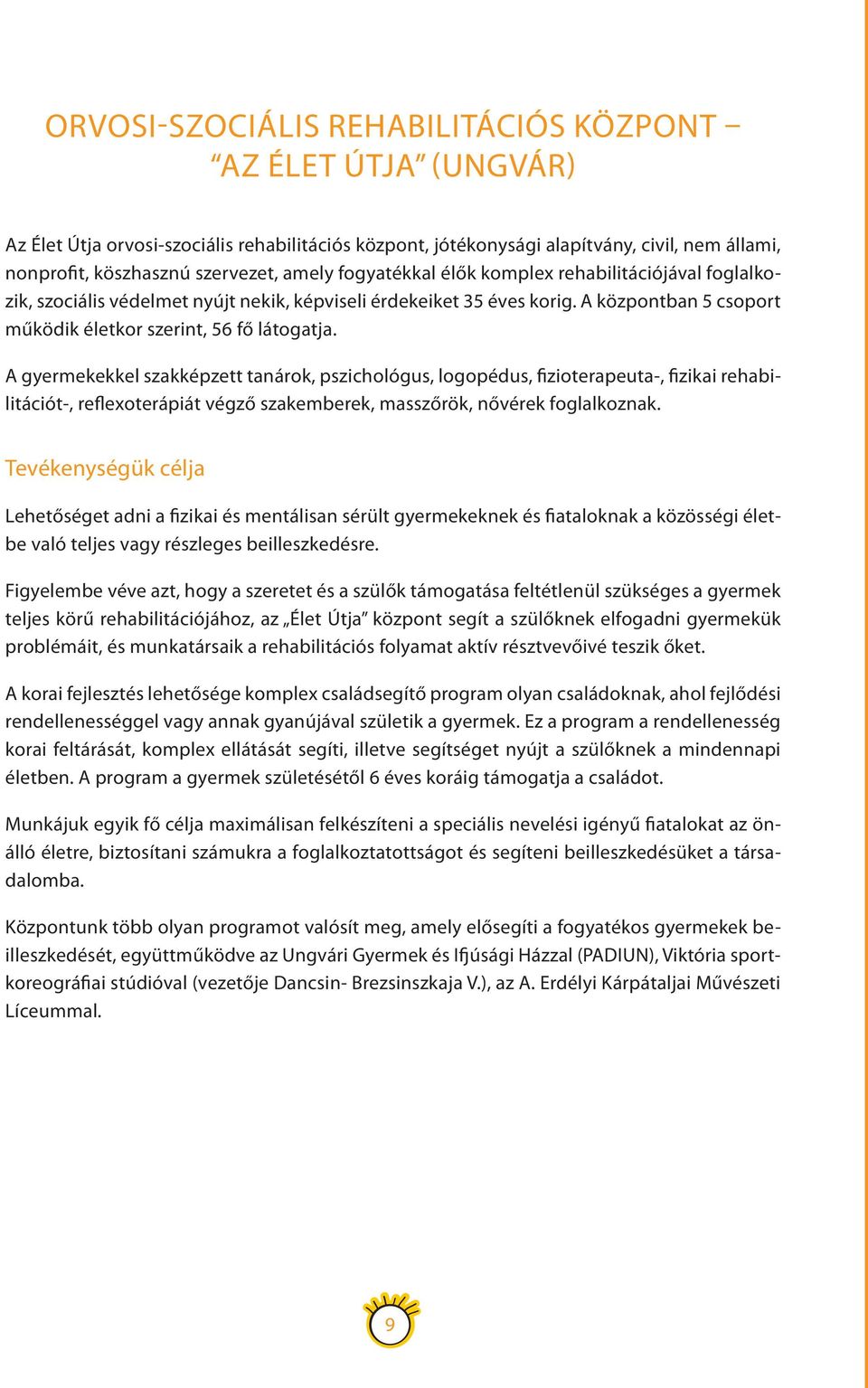 ORVOSI-SZOCIÁLIS REHABILITÁCIÓS KÖZPONT – “AZ ÉLET ÚTJA” (UNGVÁR)

Az Élet Útja orvosi-szociális rehabilitációs központ, jótékonysági alapítvány, civil, nem állami, nonprofit, köszhasznú szervezet, amely fogyatékkal élők komplex rehabilitációjával foglalkozik, szociális védelmet nyújt nekik, képviseli érdekeiket 35 éves korig. A központban 5 csoport működik életkor szerint, 56 fő látogatja.

A gyermekekkel szakképzett tanárok, pszichológus, logopédus, fizioterapeuta-, fizikai rehabilitációt-, reflexoterápiát végző szakemberek, masszőrök, nővérek foglalkoznak.

Tevékenységük célja

Lehetőséget adni a fizikai és mentálisan sérült gyermekeknek és fiataloknak a közösségi életbe való teljes vagy részleges beilleszkedésre.

Figyelembe véve azt, hogy a szeretet és a szülők támogatása feltétlenül szükséges a gyermek teljes körű rehabilitációjához, az „Élet Útja” központ segít a szülőknek elfogadni gyermekük problémáit, és munkatársaik a rehabilitációs folyamat aktív résztvevőivé teszik őket.

A korai fejlesztés lehetősége komplex családsegítő program olyan családoknak, ahol fejlődési rendellenességgel vagy annak gyanújával születik a gyermek. Ez a program a rendellenesség korai feltárását, komplex ellátását segíti, illetve segítséget nyújt a szülőknek a mindennapi életben. A program a gyermek születésétől 6 éves koráig támogatja a családot.

Munkájuk egyik fő célja maximálisan felkészíteni a speciális nevelési igényű fiatalokat az önálló életre, biztosítani számukra a foglalkoztatottságot és segíteni beilleszkedésüket a társadalomba.

Központunk több olyan programot valósít meg, amely elősegíti a fogyatékos gyermekek beilleszkedését, együttműködve az Ungvári Gyermek és Ifjúsági Házzal (PADIUN), Viktória sportkoreográfiai stúdióval (vezetője Dancsin- Brezsinszkaja V.), az A. Erdélyi Kárpátaljai Művészeti Líceummal.

9